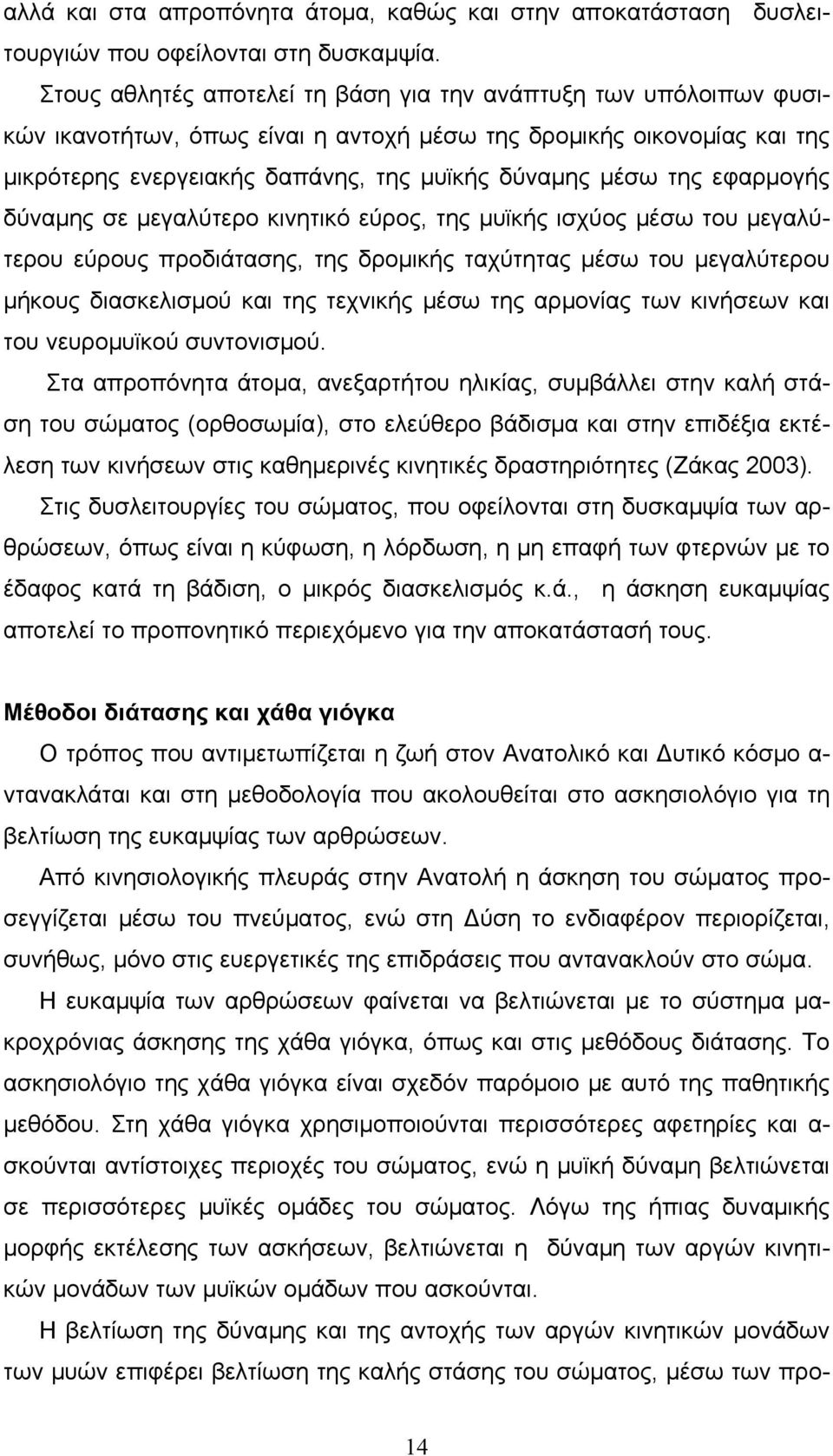 αλλά και στα απροπόνητα άτομα, καθώς και στην αποκατάσταση δυσλειτουργιών που οφείλονται στη δυσκαμψία.

Στους αθλητές αποτελεί τη βάση για την ανάπτυξη των υπόλοιπων φυσικών ικανοτήτων, όπως είναι η αντοχή μέσω της δρομικής οικονομίας και της μικρότερης ενεργειακής δαπάνης, της μυϊκής δύναμης μέσω της εφαρμογής δύναμης σε μεγαλύτερο κινητικό εύρος, της μυϊκής ισχύος μέσω του μεγαλύτερου εύρους προδιάτασης, της δρομικής ταχύτητας μέσω του μεγαλύτερου μήκους διασκελισμού και της τεχνικής μέσω της αρμονίας των κινήσεων και του νευρομυϊκού συντονισμού.

Στα απροπόνητα άτομα, ανεξαρτήτου ηλικίας, συμβάλλει στην καλή στάση του σώματος (ορθοσωμία), στο ελεύθερο βάδισμα και στην επιδέξια εκτέλεση των κινήσεων στις καθημερινές κινητικές δραστηριότητες (Ζάκας 2003).

Στις δυσλειτουργίες του σώματος, που οφείλονται στη δυσκαμψία των αρθρώσεων, όπως είναι η κύφωση, η λόρδωση, η μη επαφή των φτερνών με το έδαφος κατά τη βάδιση, ο μικρός διασκελισμός κ.ά., η άσκηση ευκαμψίας αποτελεί το προπονητικό περιεχόμενο για την αποκατάστασή τους.

Μέθοδοι διάτασης και χάθα γιόγκα

Ο τρόπος που αντιμετωπίζεται η ζωή στον Ανατολικό και Δυτικό κόσμο αντανακλάται και στη μεθοδολογία που ακολουθείται στο ασκησιολόγιο για τη βελτίωση της ευκαμψίας των αρθρώσεων.

Από κινησιολογικής πλευράς στην Ανατολή η άσκηση του σώματος προσεγγίζεται μέσω του πνεύματος, ενώ στη Δύση το ενδιαφέρον περιορίζεται, συνήθως, μόνο στις ευεργετικές της επιδράσεις που αντανακλούν στο σώμα.

Η ευκαμψία των αρθρώσεων φαίνεται να βελτιώνεται με το σύστημα μακροχρόνιας άσκησης της χάθα γιόγκα, όπως και στις μεθόδους διάτασης. Το ασκησιολόγιο της χάθα γιόγκα είναι σχεδόν παρόμοιο με αυτό της παθητικής μεθόδου. Στη χάθα γιόγκα χρησιμοποιούνται περισσότερες αφετηρίες και ασκούνται αντίστοιχες περιοχές του σώματος, ενώ η μυϊκή δύναμη βελτιώνεται σε περισσότερες μυϊκές ομάδες του σώματος. Λόγω της ήπιας δυναμικής μορφής εκτέλεσης των ασκήσεων, βελτιώνεται η δύναμη των αργών κινητικών μονάδων των μυϊκών ομάδων που ασκούνται.

Η βελτίωση της δύναμης και της αντοχής των αργών κινητικών μονάδων των μυών επιφέρει βελτίωση της καλής στάσης του σώματος, μέσω των προ-

14